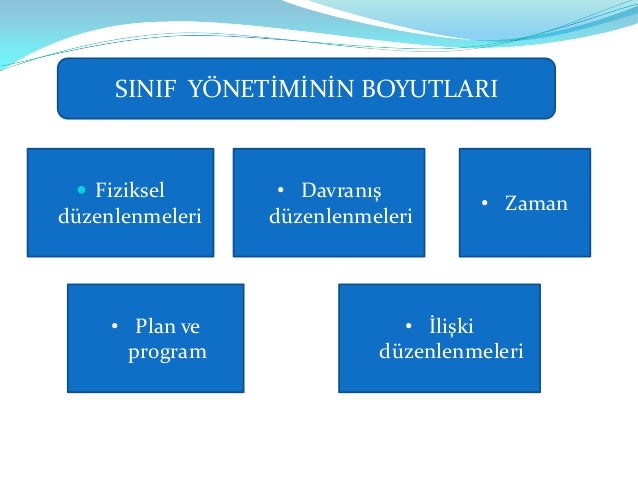 SINIF YÖNETİMİNİN BOYUTLARI

• Fiziksel düzenlenmeleri

• Davranış düzenlenmeleri

• Zaman

• Plan ve program

• İlişki düzenlenmeleri